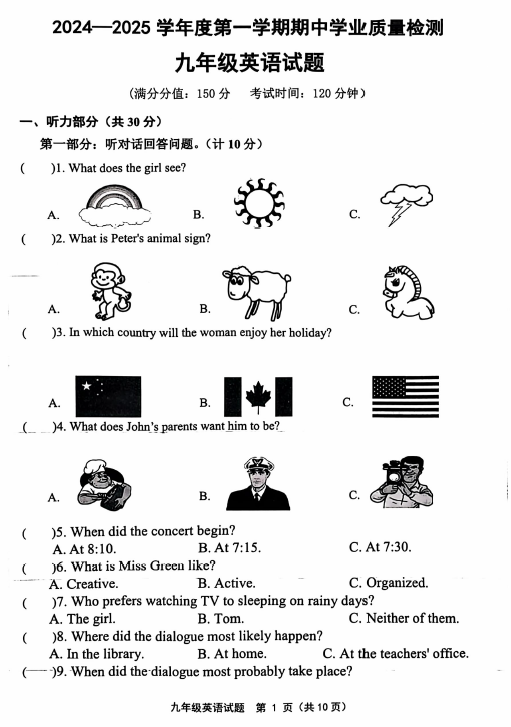 2024—2025 学年度第一学期期中学业质量检测

九年级英语试题

（满分分值：150 分　考试时间：120 分钟）

一、听力部分（共 30 分）

第一部分：听对话回答问题。（计 10 分）

(　　)1. What does the girl see?

A.　　B.　　C.

(　　)2. What is Peter's animal sign?

A.　　B.　　C.

(　　)3. In which country will the woman enjoy her holiday?

A.　　B.　　C.

(　　)4. What does John's parents want him to be?

A.　　B.　　C.

(　　)5. When did the concert begin?

A. At 8:10.　　B. At 7:15.　　C. At 7:30.

(　　)6. What is Miss Green like?

A. Creative.　　B. Active.　　C. Organized.

(　　)7. Who prefers watching TV to sleeping on rainy days?

A. The girl.　　B. Tom.　　C. Neither of them.

(　　)8. Where did the dialogue most likely happen?

A. In the library.　　B. At home.　　C. At the teachers' office.

(　　)9. When did the dialogue most probably take place?

九年级英语试题　第 1 页（共 10 页）